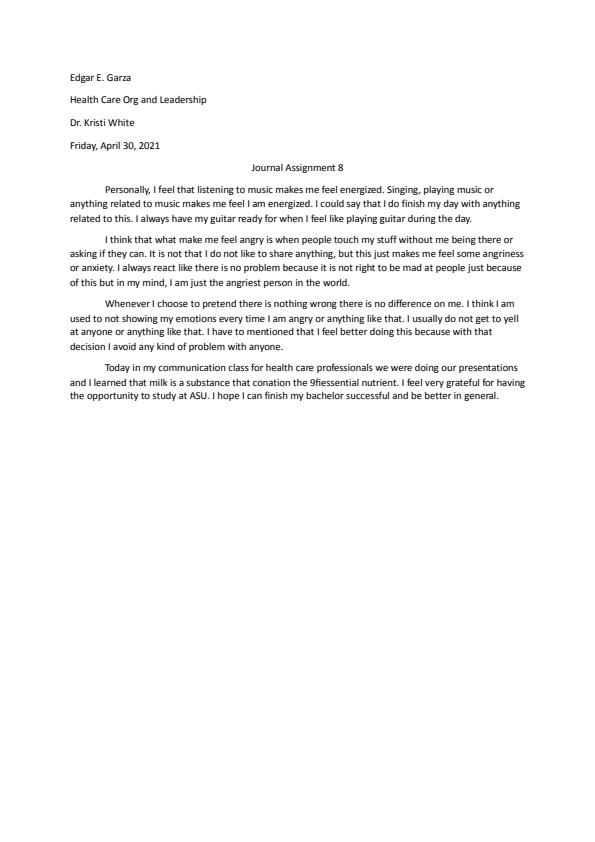 Edgar E. Garza

Health Care Org and Leadership

Dr. Kristi White

Friday, April 30, 2021

Journal Assignment 8

Personally, I feel that listening to music makes me feel energized. Singing, playing music or anything related to music makes me feel I am energized. I could say that I do finish my day with anything related to this. I always have my guitar ready for when I feel like playing guitar during the day.

I think that what make me feel angry is when people touch my stuff without me being there or asking if they can. It is not that I do not like to share anything, but this just makes me feel some angriness or anxiety. I always react like there is no problem because it is not right to be mad at people just because of this but in my mind, I am just the angriest person in the world.

Whenever I choose to pretend there is nothing wrong there is no difference on me. I think I am used to not showing my emotions every time I am angry or anything like that. I usually do not get to yell at anyone or anything like that. I have to mentioned that I feel better doing this because with that decision I avoid any kind of problem with anyone.

Today in my communication class for health care professionals we were doing our presentations and I learned that milk is a substance that conation the 9fiessential nutrient. I feel very grateful for having the opportunity to study at ASU. I hope I can finish my bachelor successful and be better in general.